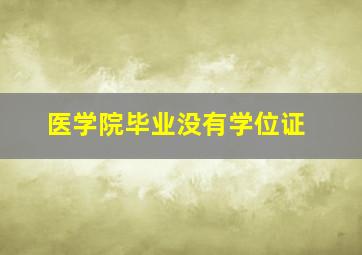 医学院毕业没有学位证